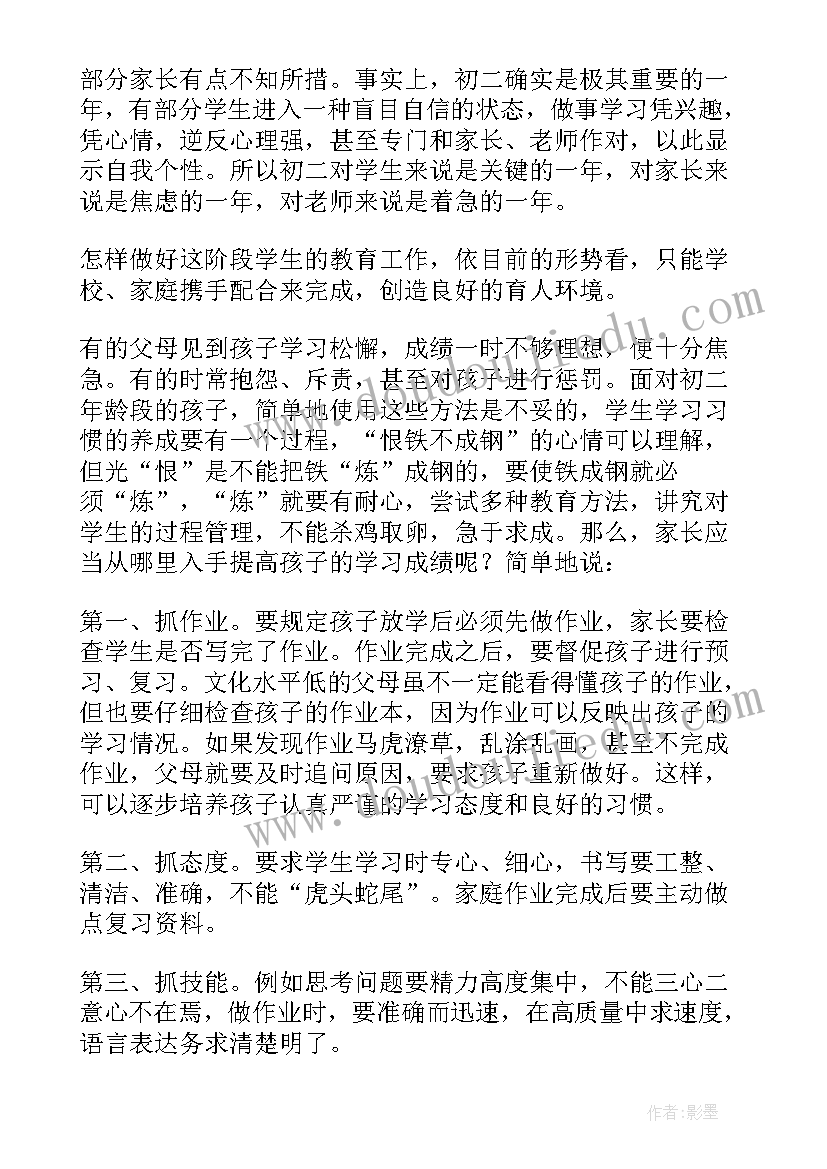 部分家长有点不知所措。事实上，初二确实是极其重要的一年，有部分学生进入一种盲目自信的状态，做事学习凭兴趣，凭心情，逆反心理强，甚至专门和家长、老师作对，以此显示自我个性。所以初二对学生来说是关键的一年，对家长来说是焦虑的一年，对老师来说是着急的一年。

怎样做好这阶段学生的教育工作，依目前的形势看，只能学校、家庭携手配合来完成，创造良好的育人环境。

有的父母见到孩子学习松懈，成绩一时不够理想，便十分焦急。有的时常抱怨、斥责，甚至对孩子进行惩罚。面对初二年龄段的孩子，简单地使用这些方法是不妥的，学生学习习惯的养成要有一个过程，“恨铁不成钢”的心情可以理解，但光“恨”是不能把铁“炼”成钢的，要使铁成钢就必须“炼”，“炼”就要有耐心，尝试多种教育方法，讲究对学生的过程管理，不能杀鸡取卵，急于求成。那么，家长应当从哪里入手提高孩子的学习成绩呢？简单地说：

第一、抓作业。要规定孩子放学后必须先做作业，家长要检查学生是否写完了作业。作业完成之后，要督促孩子进行预习、复习。文化水平低的父母虽不一定能看得懂孩子的作业，但也要仔细检查孩子的作业本，因为作业可以反映出孩子的学习情况。如果发现作业马虎潦草，乱涂乱画，甚至不完成作业，父母就要及时追问原因，要求孩子重新做好。这样，可以逐步培养孩子认真严谨的学习态度和良好的习惯。

第二、抓态度。要求学生学习时专心、细心，书写要工整、清洁、准确，不能“虎头蛇尾”。家庭作业完成后要主动做点复习资料。

第三、抓技能。例如思考问题要精力高度集中，不能三心二意心不在焉，做作业时，要准确而迅速，在高质量中求速度，语言表达务求清楚明了。

作者:影墨